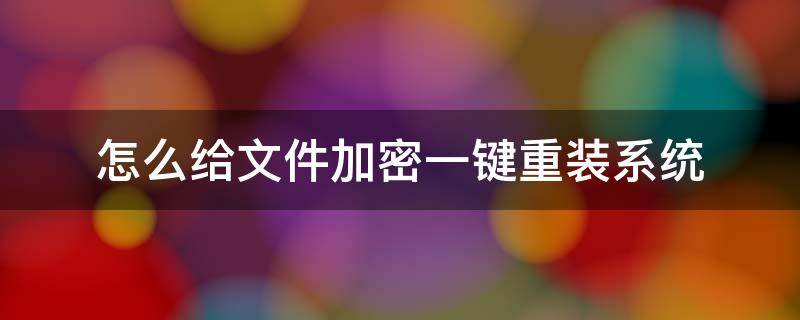 怎么给文件加密一键重装系统